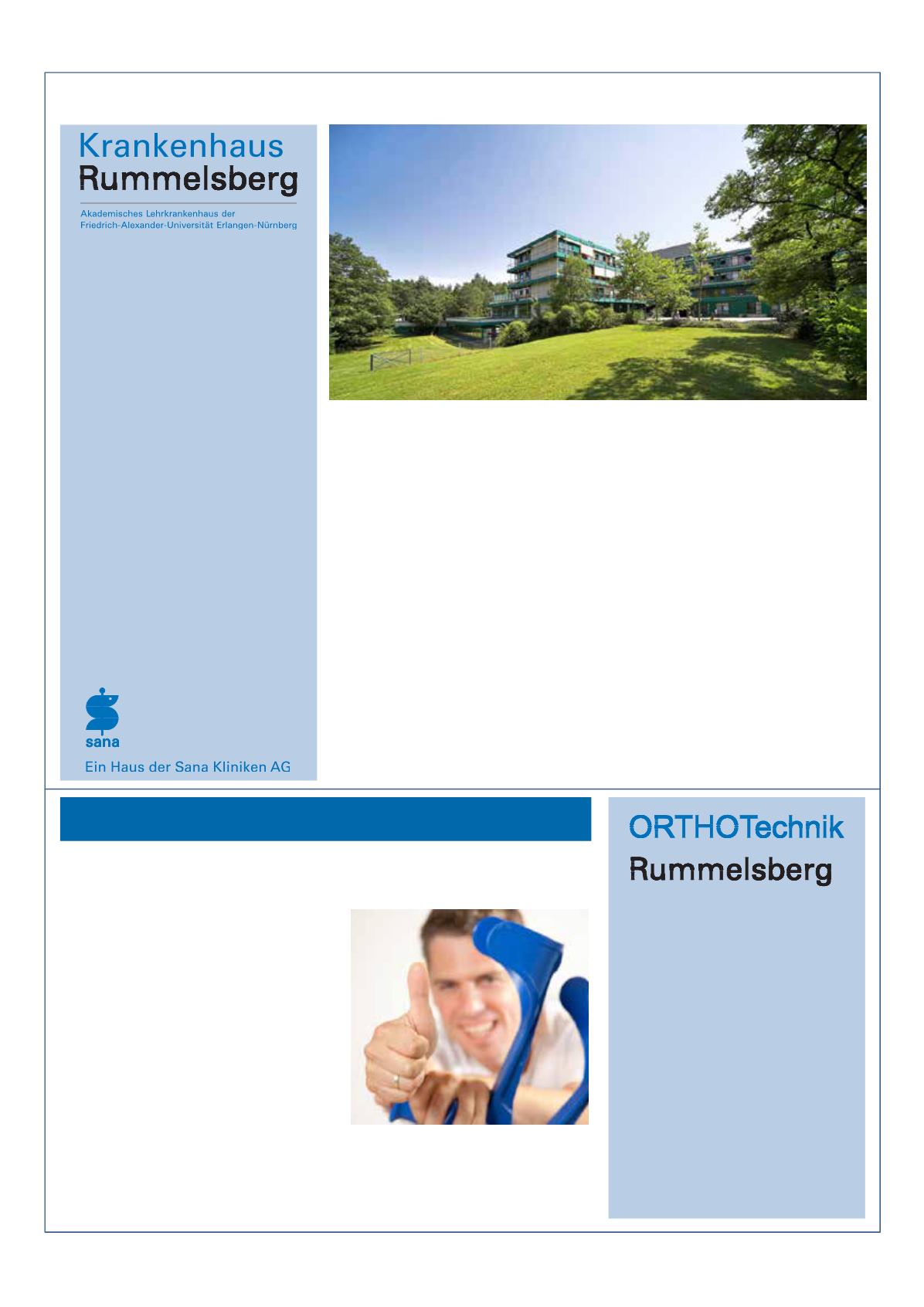 Krankenhaus
Rummelsberg

Akademisches Lehrkrankenhaus der
Friedrich-Alexander-Universität Erlangen-Nürnberg

sana

Ein Haus der Sana Kliniken AG

ORTHOTechnik
Rummelsberg